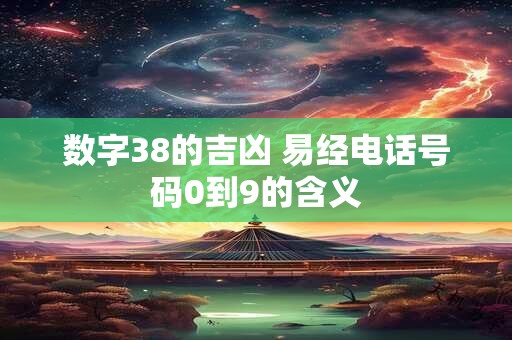 数字38的吉凶 易经电话号码0到9的含义